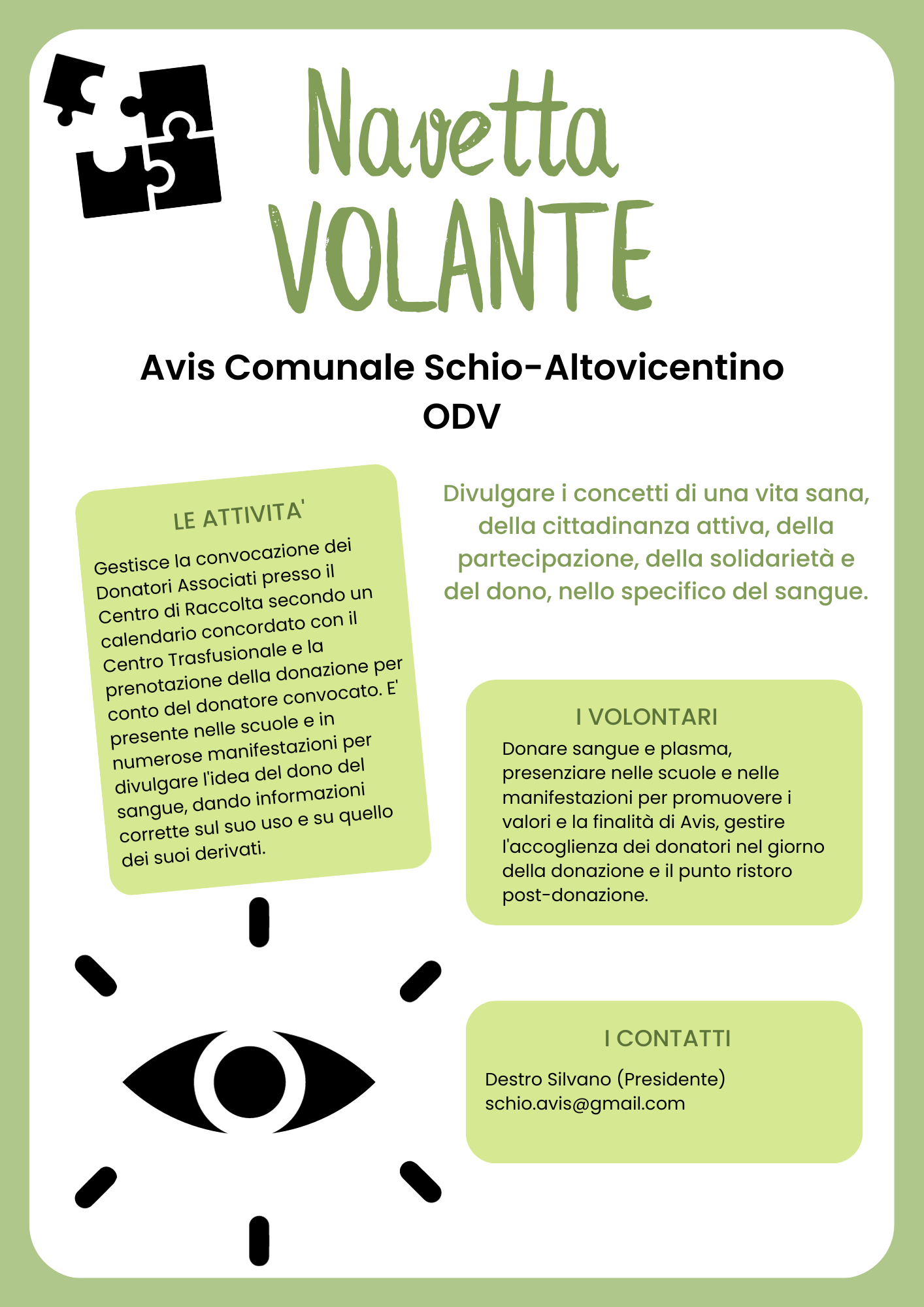 Navetta
VOLANTE

Avis Comunale Schio-Altovicentino
ODV

LE ATTIVITA'

Gestisce la convocazione dei Donatori Associati presso il Centro di Raccolta secondo un calendario concordato con il Centro Trasfusionale e la prenotazione della donazione per conto del donatore convocato. E' presente nelle scuole e in numerose manifestazioni per divulgare l'idea del dono del sangue, dando informazioni corrette sul suo uso e su quello dei suoi derivati.

Divulgare i concetti di una vita sana, della cittadinanza attiva, della partecipazione, della solidarietà e del dono, nello specifico del sangue.

I VOLONTARI

Donare sangue e plasma, presenziare nelle scuole e nelle manifestazioni per promuovere i valori e la finalità di Avis, gestire l'accoglienza dei donatori nel giorno della donazione e il punto ristoro post-donazione.

I CONTATTI

Destro Silvano (Presidente)
schio.avis@gmail.com